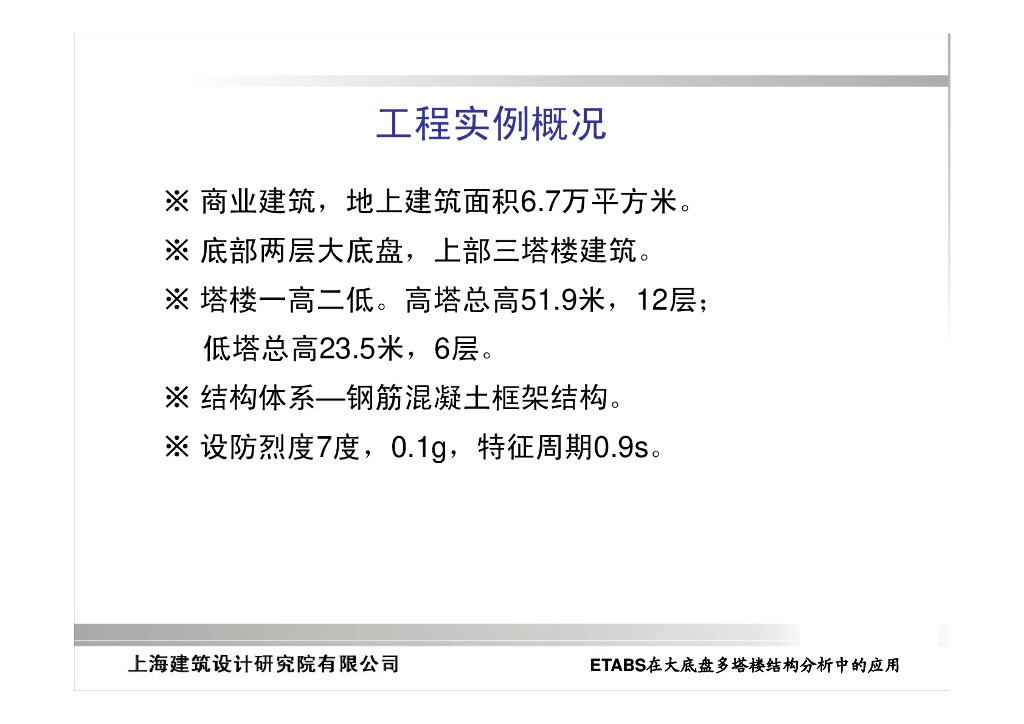 工程实例概况

※ 商业建筑，地上建筑面积6.7万平方米。

※ 底部两层大底盘，上部三塔楼建筑。

※ 塔楼一高二低。高塔总高51.9米，12层；低塔总高23.5米，6层。

※ 结构体系—钢筋混凝土框架结构。

※ 设防烈度7度，0.1g，特征周期0.9s。

上海建筑设计研究院有限公司

ETABS在大底盘多塔楼结构分析中的应用